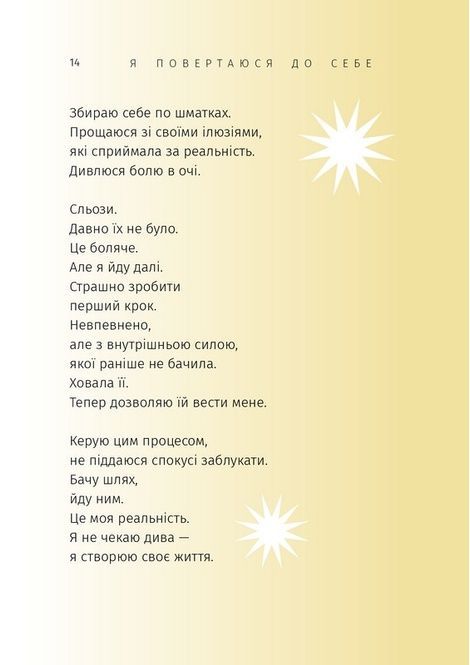 14 Я ПОВЕРТАЮСЯ ДО СЕБЕ

Збираю себе по шматках.
Прощаюся зі своїми ілюзіями,
які сприймала за реальність.
Дивлюся болю в очі.

Сльози.
Давно їх не було.
Це боляче.
Але я йду далі.
Страшно зробити
перший крок.
Невпевнено,
але з внутрішньою силою,
якої раніше не бачила.
Ховала її.
Тепер дозволяю їй вести мене.

Керую цим процесом,
не піддаюся спокусі заблукати.
Бачу шлях,
йду ним.
Це моя реальність.
Я не чекаю дива —
я створюю своє життя.